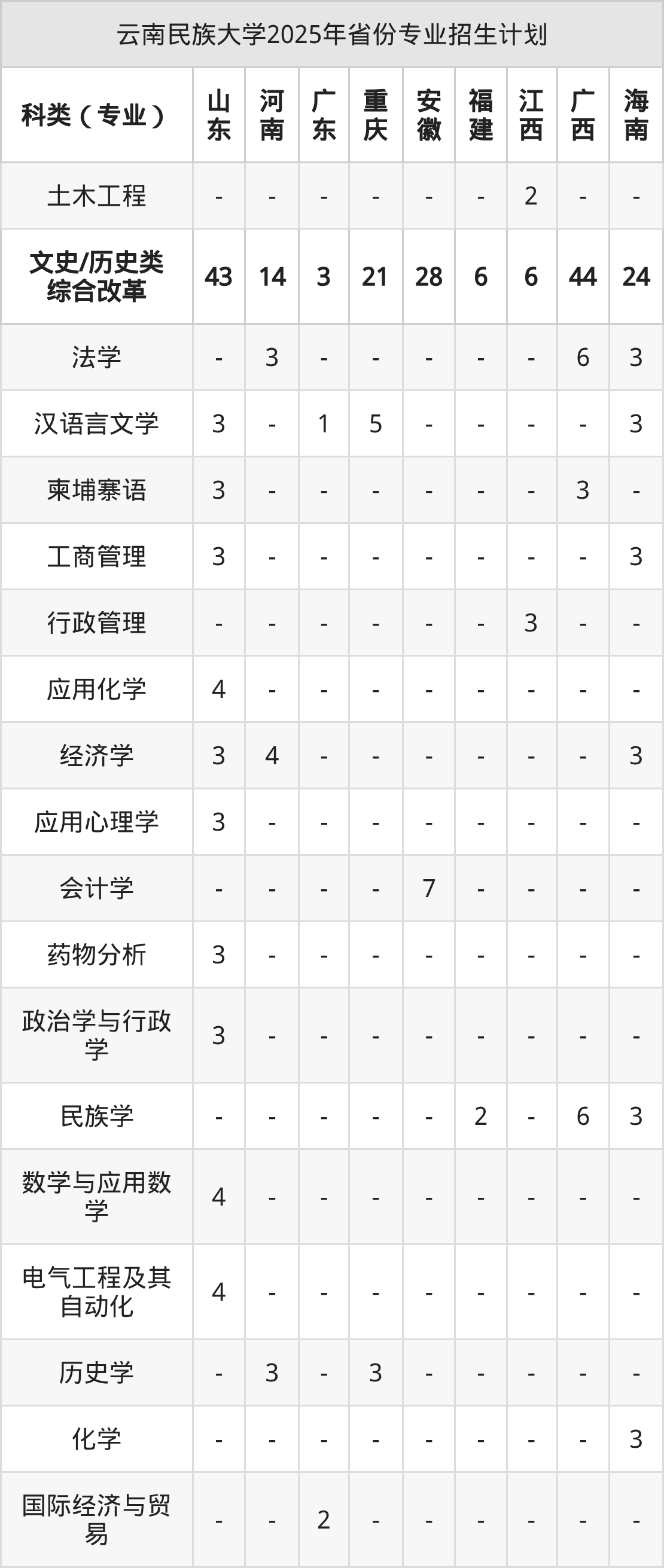 云南民族大学2025年省份专业招生计划

| 科类（专业） | 山东 | 河南 | 广东 | 重庆 | 安徽 | 福建 | 江西 | 广西 | 海南 |
|---|---|---|---|---|---|---|---|---|---|
| 土木工程 | - | - | - | - | - | - | 2 | - | - |
| 文史/历史类综合改革 | 43 | 14 | 3 | 21 | 28 | 6 | 6 | 44 | 24 |
| 法学 | - | 3 | - | - | - | - | - | 6 | 3 |
| 汉语言文学 | 3 | - | 1 | 5 | - | - | - | - | 3 |
| 柬埔寨语 | 3 | - | - | - | - | - | - | 3 | - |
| 工商管理 | 3 | - | - | - | - | - | - | - | 3 |
| 行政管理 | - | - | - | - | - | - | 3 | - | - |
| 应用化学 | 4 | - | - | - | - | - | - | - | - |
| 经济学 | 3 | 4 | - | - | - | - | - | - | 3 |
| 应用心理学 | 3 | - | - | - | - | - | - | - | - |
| 会计学 | - | - | - | - | 7 | - | - | - | - |
| 药物分析 | 3 | - | - | - | - | - | - | - | - |
| 政治学与行政学 | 3 | - | - | - | - | - | - | - | - |
| 民族学 | - | - | - | - | - | 2 | - | 6 | 3 |
| 数学与应用数学 | 4 | - | - | - | - | - | - | - | - |
| 电气工程及其自动化 | 4 | - | - | - | - | - | - | - | - |
| 历史学 | - | 3 | - | 3 | - | - | - | - | - |
| 化学 | - | - | - | - | - | - | - | - | 3 |
| 国际经济与贸易 | - | - | 2 | - | - | - | - | - | - |